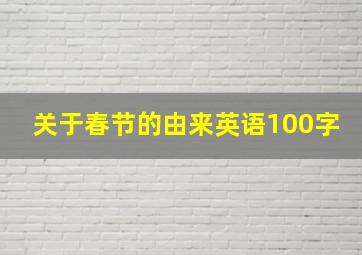 关于春节的由来英语100字